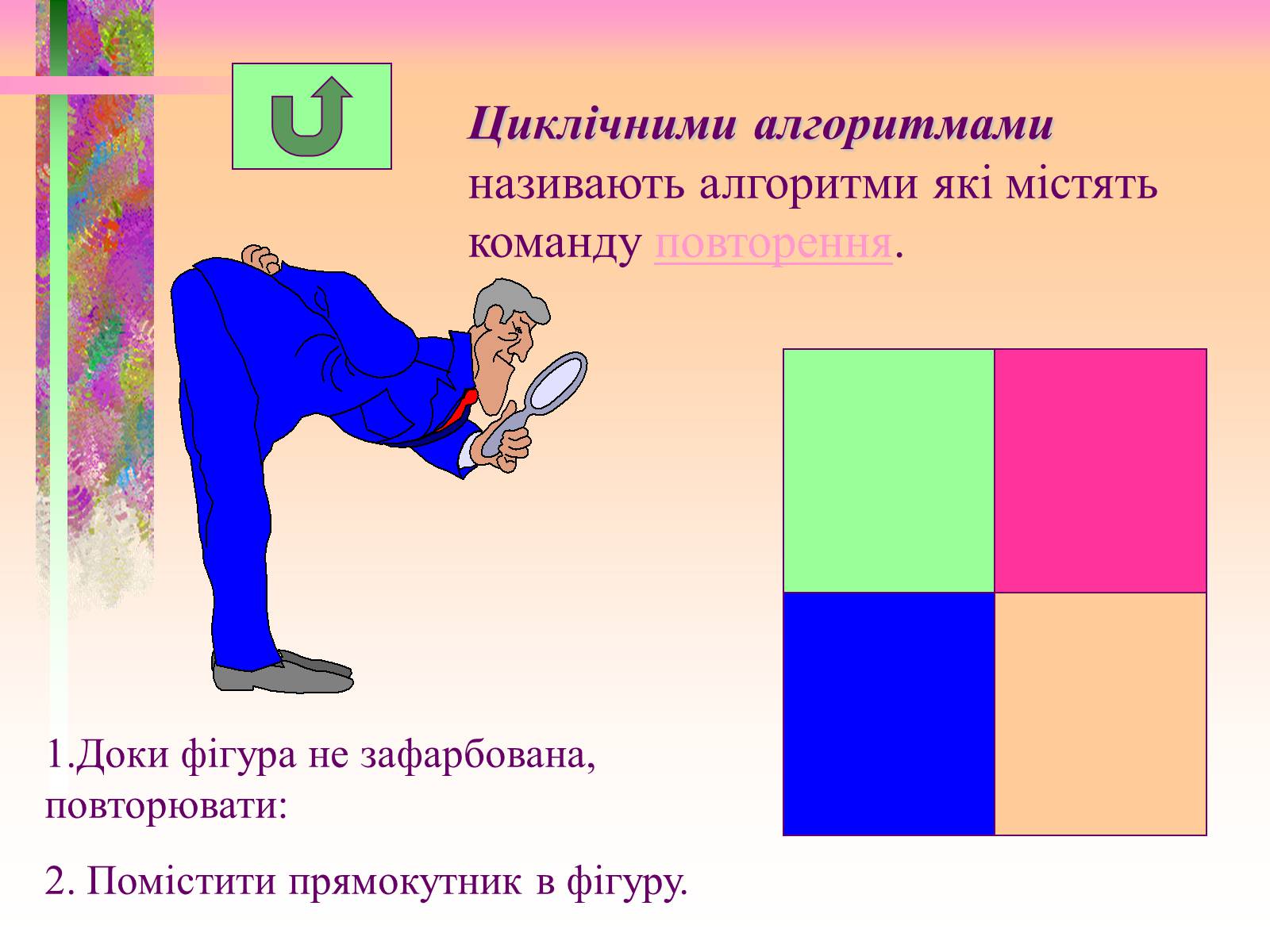 Циклічними алгоритмами називають алгоритми які містять команду повторення.

1.Доки фігура не зафарбована, повторювати:

2. Помістити прямокутник в фігуру.